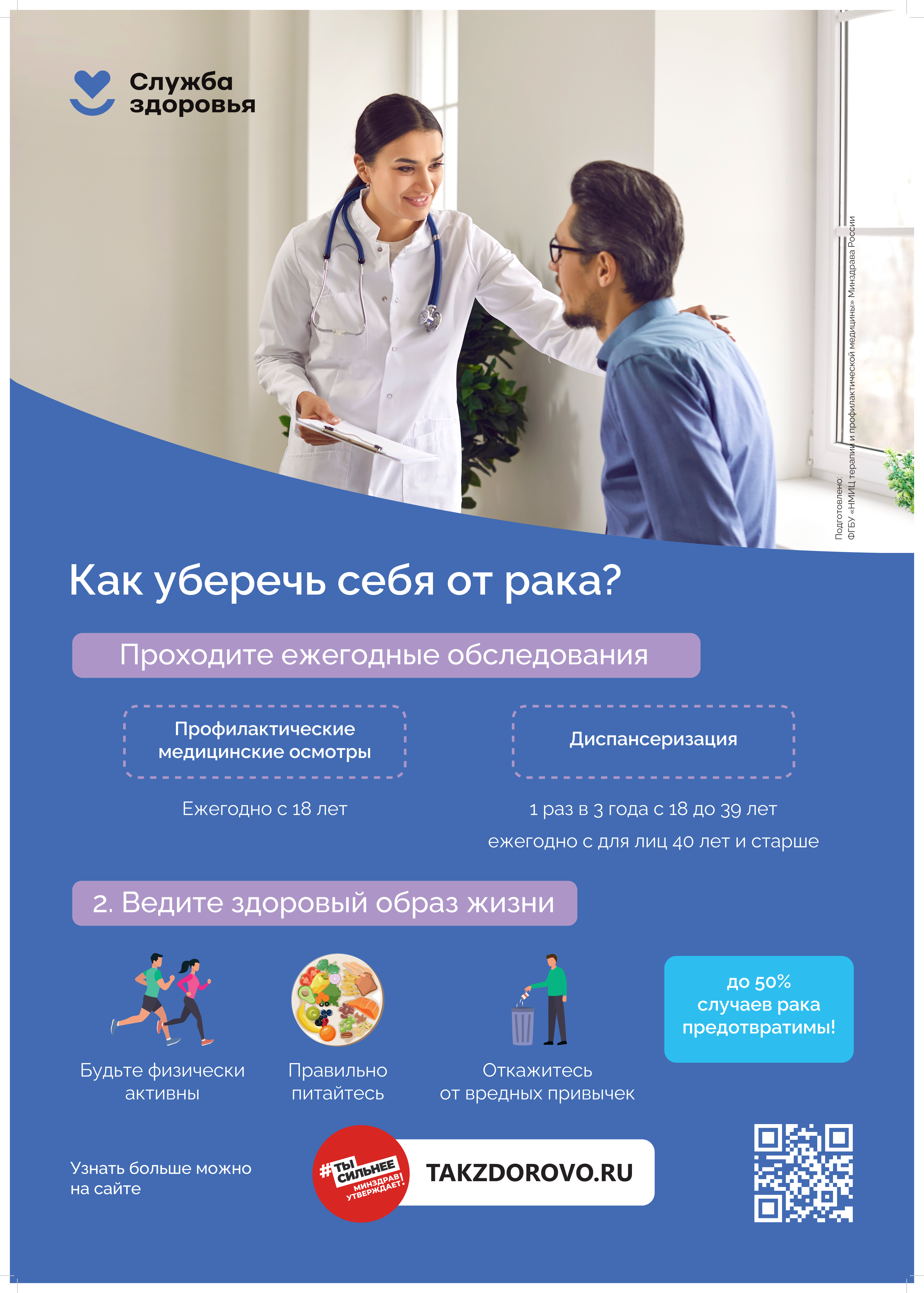 Служба
здоровья

Подготовлено:
ФГБУ «НМИЦ терапии и профилактической медицины» Минздрава России

Как уберечь себя от рака?

Проходите ежегодные обследования

Профилактические
медицинские осмотры

Ежегодно с 18 лет

Диспансеризация

1 раз в 3 года с 18 до 39 лет

ежегодно с для лиц 40 лет и старше

2. Ведите здоровый образ жизни

Будьте физически
активны

Правильно
питайтесь

Откажитесь
от вредных привычек

до 50%
случаев рака
предотвратимы!

Узнать больше можно
на сайте

#ТЫ СИЛЬНЕЕ
МИНЗДРАВ УТВЕРЖДАЕТ!

TAKZDOROVO.RU